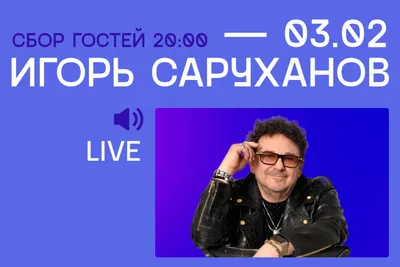 СБОР ГОСТЕЙ 20:00 — 03.02
ИГОРЬ САРУХАНОВ

LIVE